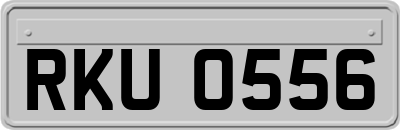 RKU 0556